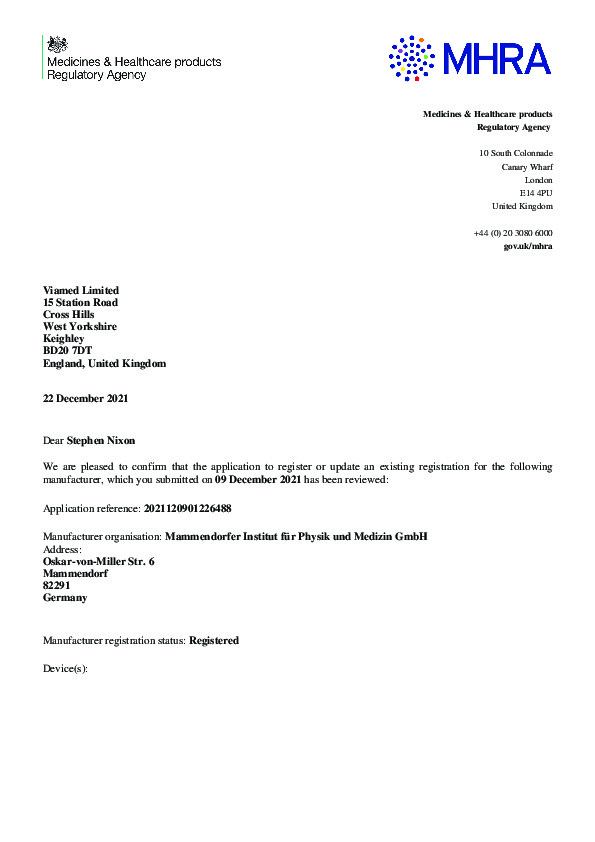 Medicines & Healthcare products Regulatory Agency

MHRA

Medicines & Healthcare products
Regulatory Agency

10 South Colonnade
Canary Wharf
London
E14 4PU
United Kingdom

+44 (0) 20 3080 6000
gov.uk/mhra

Viamed Limited
15 Station Road
Cross Hills
West Yorkshire
Keighley
BD20 7DT
England, United Kingdom

22 December 2021

Dear Stephen Nixon

We are pleased to confirm that the application to register or update an existing registration for the following manufacturer, which you submitted on 09 December 2021 has been reviewed:

Application reference: 2021120901226488

Manufacturer organisation: Mammendorfer Institut für Physik und Medizin GmbH
Address:
Oskar-von-Miller Str. 6
Mammendorf
82291
Germany

Manufacturer registration status: Registered

Device(s):